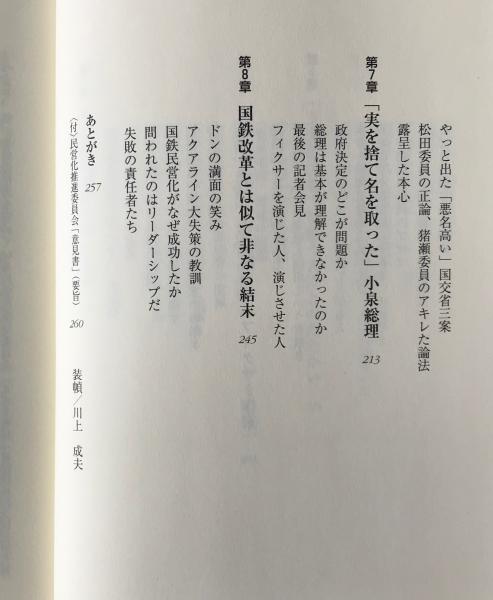 やっと出た「悪名高い」国交省三案
松田委員の正論、猪瀬委員のアキレた論法
露呈した本心

第7章 「実を捨て名を取った」小泉総理 213

政府決定のどこが問題か
総理は基本が理解できなかったのか
最後の記者会見
フィクサーを演じた人、演じさせた人

第8章 国鉄改革とは似て非なる結末 245

ドンの満面の笑み
アクアライン大失策の教訓
国鉄民営化がなぜ成功したか
問われたのはリーダーシップだ
失敗の責任者たち

あとがき 257
〈付〉民営化推進委員会「意見書」(要旨) 260

装幀／川上 成夫